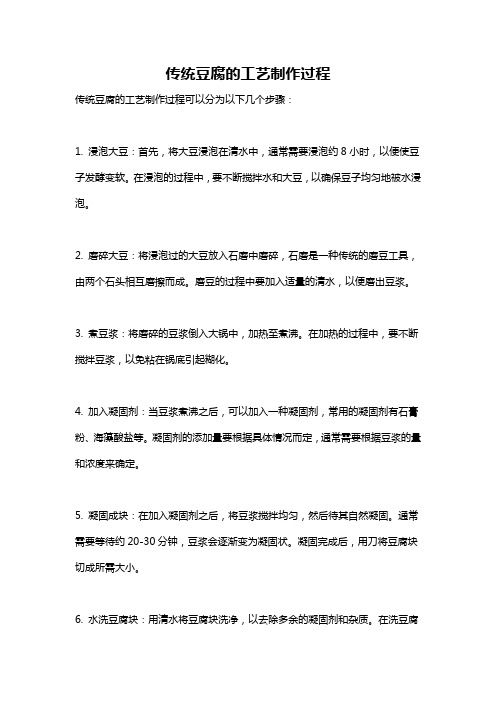 传统豆腐的工艺制作过程

传统豆腐的工艺制作过程可以分为以下几个步骤：

1. 浸泡大豆：首先，将大豆浸泡在清水中，通常需要浸泡约 8 小时，以便使豆子发酵变软。在浸泡的过程中，要不断搅拌水和大豆，以确保豆子均匀地被水浸泡。

2. 磨碎大豆：将浸泡过的大豆放入石磨中磨碎，石磨是一种传统的磨豆工具，由两个石头相互磨擦而成。磨豆的过程中要加入适量的清水，以便磨出豆浆。

3. 煮豆浆：将磨碎的豆浆倒入大锅中，加热至煮沸。在加热的过程中，要不断搅拌豆浆，以免粘在锅底引起糊化。

4. 加入凝固剂：当豆浆煮沸之后，可以加入一种凝固剂，常用的凝固剂有石膏粉、海藻酸盐等。凝固剂的添加量要根据具体情况而定，通常需要根据豆浆的量和浓度来确定。

5. 凝固成块：在加入凝固剂之后，将豆浆搅拌均匀，然后待其自然凝固。通常需要等待约 20-30 分钟，豆浆会逐渐变为凝固状。凝固完成后，用刀将豆腐块切成所需大小。

6. 水洗豆腐块：用清水将豆腐块洗净，以去除多余的凝固剂和杂质。在洗豆腐